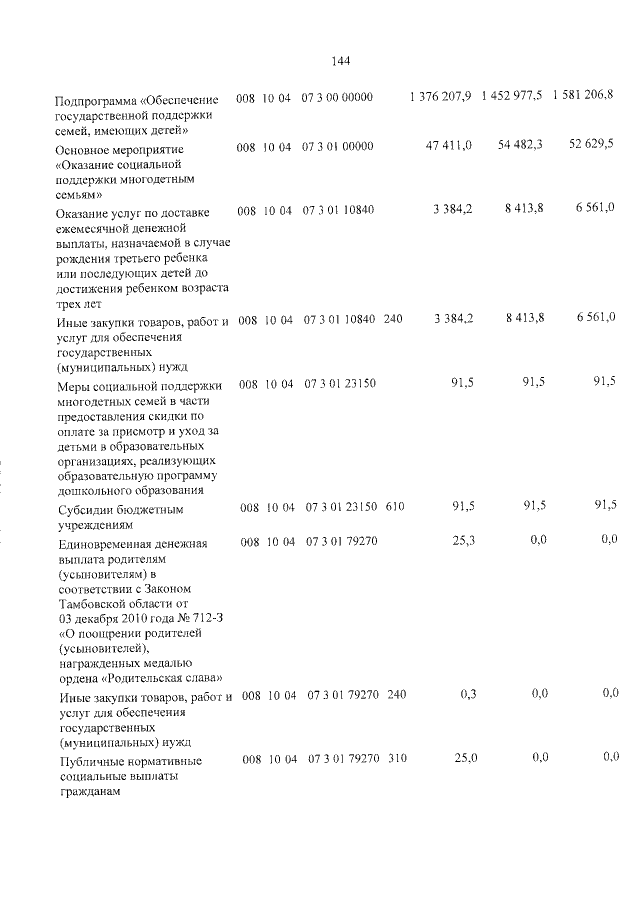 144

| Подпрограмма «Обеспечение государственной поддержки семей, имеющих детей» | 008 | 10 | 04 | 07 3 00 00000 | | 1 376 207,9 | 1 452 977,5 | 1 581 206,8 |
|---|---|---|---|---|---|---|---|---|
| Основное мероприятие «Оказание социальной поддержки многодетным семьям» | 008 | 10 | 04 | 07 3 01 00000 | | 47 411,0 | 54 482,3 | 52 629,5 |
| Оказание услуг по доставке ежемесячной денежной выплаты, назначаемой в случае рождения третьего ребенка или последующих детей до достижения ребенком возраста трех лет | 008 | 10 | 04 | 07 3 01 10840 | | 3 384,2 | 8 413,8 | 6 561,0 |
| Иные закупки товаров, работ и услуг для обеспечения государственных (муниципальных) нужд | 008 | 10 | 04 | 07 3 01 10840 | 240 | 3 384,2 | 8 413,8 | 6 561,0 |
| Меры социальной поддержки многодетных семей в части предоставления скидки по оплате за присмотр и уход за детьми в образовательных организациях, реализующих образовательную программу дошкольного образования | 008 | 10 | 04 | 07 3 01 23150 | | 91,5 | 91,5 | 91,5 |
| Субсидии бюджетным учреждениям | 008 | 10 | 04 | 07 3 01 23150 | 610 | 91,5 | 91,5 | 91,5 |
| Единовременная денежная выплата родителям (усыновителям) в соответствии с Законом Тамбовской области от 03 декабря 2010 года № 712-З «О поощрении родителей (усыновителей), награжденных медалью ордена «Родительская слава» | 008 | 10 | 04 | 07 3 01 79270 | | 25,3 | 0,0 | 0,0 |
| Иные закупки товаров, работ и услуг для обеспечения государственных (муниципальных) нужд | 008 | 10 | 04 | 07 3 01 79270 | 240 | 0,3 | 0,0 | 0,0 |
| Публичные нормативные социальные выплаты гражданам | 008 | 10 | 04 | 07 3 01 79270 | 310 | 25,0 | 0,0 | 0,0 |